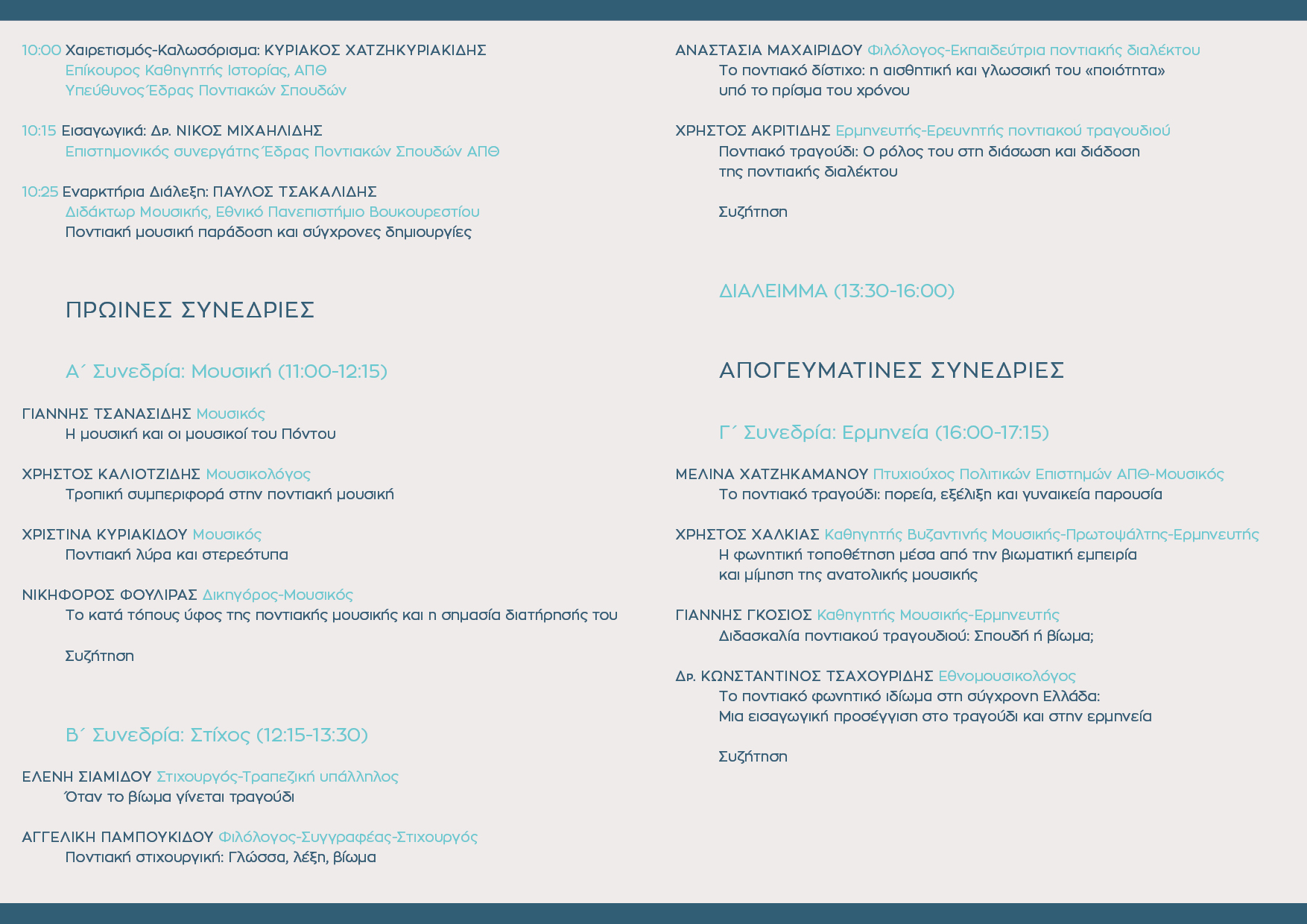 10:00 Χαιρετισμός-Καλωσόρισμα: ΚΥΡΙΑΚΟΣ ΧΑΤΖΗΚΥΡΙΑΚΙΔΗΣ
Επίκουρος Καθηγητής Ιστορίας, ΑΠΘ
Υπεύθυνος Έδρας Ποντιακών Σπουδών

10:15 Εισαγωγικά: Δρ. ΝΙΚΟΣ ΜΙΧΑΗΛΙΔΗΣ
Επιστημονικός συνεργάτης Έδρας Ποντιακών Σπουδών ΑΠΘ

10:25 Εναρκτήρια Διάλεξη: ΠΑΥΛΟΣ ΤΣΑΚΑΛΙΔΗΣ
Διδάκτωρ Μουσικής, Εθνικό Πανεπιστήμιο Βουκουρεστίου
Ποντιακή μουσική παράδοση και σύγχρονες δημιουργίες

ΠΡΩΙΝΕΣ ΣΥΝΕΔΡΙΕΣ

Α΄ Συνεδρία: Μουσική (11:00-12:15)

ΓΙΑΝΝΗΣ ΤΣΑΝΑΣΙΔΗΣ Μουσικός
Η μουσική και οι μουσικοί του Πόντου

ΧΡΗΣΤΟΣ ΚΑΛΙΟΤΖΙΔΗΣ Μουσικολόγος
Τροπική συμπεριφορά στην ποντιακή μουσική

ΧΡΙΣΤΙΝΑ ΚΥΡΙΑΚΙΔΟΥ Μουσικός
Ποντιακή λύρα και στερεότυπα

ΝΙΚΗΦΟΡΟΣ ΦΟΥΛΙΡΑΣ Δικηγόρος-Μουσικός
Το κατά τόπους ύφος της ποντιακής μουσικής και η σημασία διατήρησής του

Συζήτηση

Β΄ Συνεδρία: Στίχος (12:15-13:30)

ΕΛΕΝΗ ΣΙΑΜΙΔΟΥ Στιχουργός-Τραπεζική υπάλληλος
Όταν το βίωμα γίνεται τραγούδι

ΑΓΓΕΛΙΚΗ ΠΑΜΠΟΥΚΙΔΟΥ Φιλόλογος-Συγγραφέας-Στιχουργός
Ποντιακή στιχουργική: Γλώσσα, λέξη, βίωμα

ΑΝΑΣΤΑΣΙΑ ΜΑΧΑΙΡΙΔΟΥ Φιλόλογος-Εκπαιδεύτρια ποντιακής διαλέκτου
Το ποντιακό δίστιχο: η αισθητική και γλωσσική του «ποιότητα» υπό το πρίσμα του χρόνου

ΧΡΗΣΤΟΣ ΑΚΡΙΤΙΔΗΣ Ερμηνευτής-Ερευνητής ποντιακού τραγουδιού
Ποντιακό τραγούδι: Ο ρόλος του στη διάσωση και διάδοση της ποντιακής διαλέκτου

Συζήτηση

ΔΙΑΛΕΙΜΜΑ (13:30-16:00)

ΑΠΟΓΕΥΜΑΤΙΝΕΣ ΣΥΝΕΔΡΙΕΣ

Γ΄ Συνεδρία: Ερμηνεία (16:00-17:15)

ΜΕΛΙΝΑ ΧΑΤΖΗΚΑΜΑΝΟΥ Πτυχιούχος Πολιτικών Επιστημών ΑΠΘ-Μουσικός
Το ποντιακό τραγούδι: πορεία, εξέλιξη και γυναικεία παρουσία

ΧΡΗΣΤΟΣ ΧΑΛΚΙΑΣ Καθηγητής Βυζαντινής Μουσικής-Πρωτοψάλτης-Ερμηνευτής
Η φωνητική τοποθέτηση μέσα από την βιωματική εμπειρία και μίμηση της ανατολικής μουσικής

ΓΙΑΝΝΗΣ ΓΚΟΣΙΟΣ Καθηγητής Μουσικής-Ερμηνευτής
Διδασκαλία ποντιακού τραγουδιού: Σπουδή ή βίωμα;

Δρ. ΚΩΝΣΤΑΝΤΙΝΟΣ ΤΣΑΧΟΥΡΙΔΗΣ Εθνομουσικολόγος
Το ποντιακό φωνητικό ιδίωμα στη σύγχρονη Ελλάδα: Μια εισαγωγική προσέγγιση στο τραγούδι και στην ερμηνεία

Συζήτηση